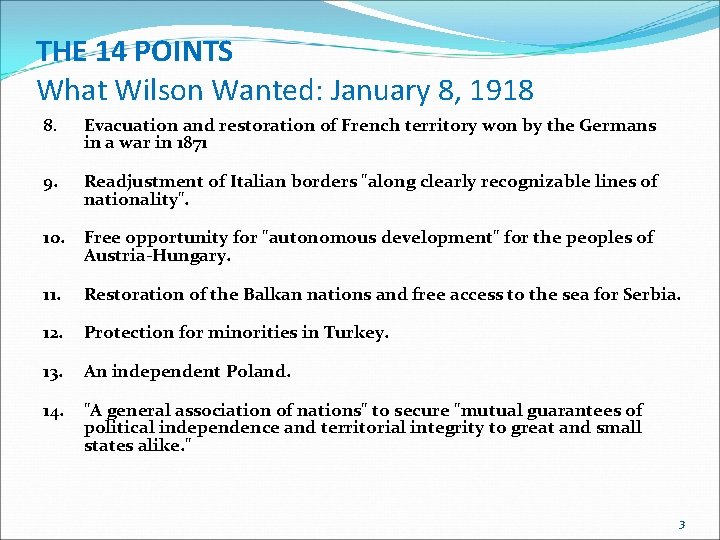 THE 14 POINTS
What Wilson Wanted: January 8, 1918

8. Evacuation and restoration of French territory won by the Germans in a war in 1871

9. Readjustment of Italian borders "along clearly recognizable lines of nationality".

10. Free opportunity for "autonomous development" for the peoples of Austria-Hungary.

11. Restoration of the Balkan nations and free access to the sea for Serbia.

12. Protection for minorities in Turkey.

13. An independent Poland.

14. "A general association of nations" to secure "mutual guarantees of political independence and territorial integrity to great and small states alike."

3